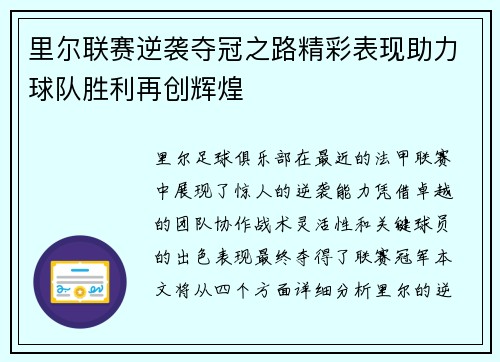 里尔联赛逆袭夺冠之路精彩表现助力球队胜利再创辉煌

里尔足球俱乐部在最近的法甲联赛中展现了惊人的逆袭能力凭借卓越的团队协作战术灵活性和关键球员的出色表现最终夺得了联赛冠军本文将从四个方面详细分析里尔的逆